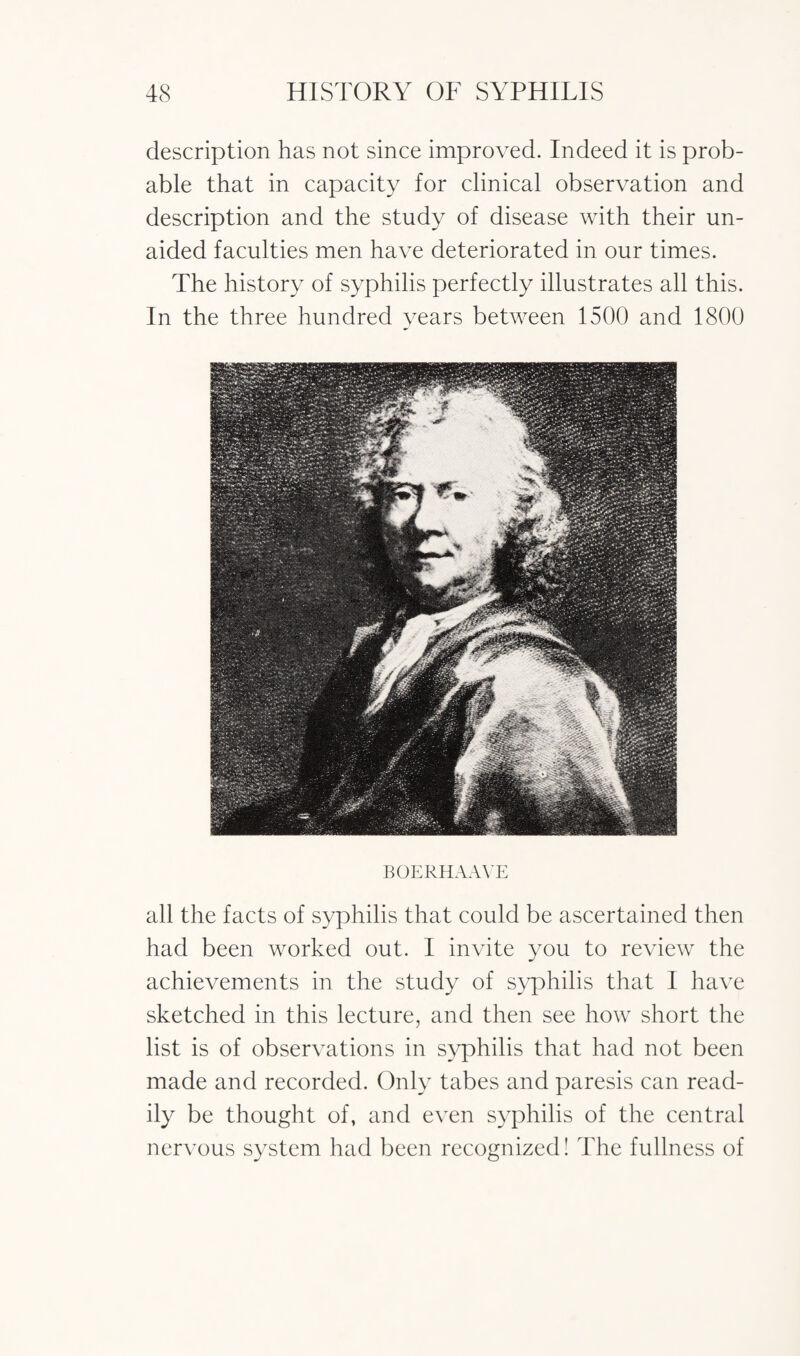 48 HISTORY OF SYPHILIS

description has not since improved. Indeed it is probable that in capacity for clinical observation and description and the study of disease with their unaided faculties men have deteriorated in our times.

The history of syphilis perfectly illustrates all this. In the three hundred years between 1500 and 1800

BOERHAAVE

all the facts of syphilis that could be ascertained then had been worked out. I invite you to review the achievements in the study of syphilis that I have sketched in this lecture, and then see how short the list is of observations in syphilis that had not been made and recorded. Only tabes and paresis can readily be thought of, and even syphilis of the central nervous system had been recognized! The fullness of